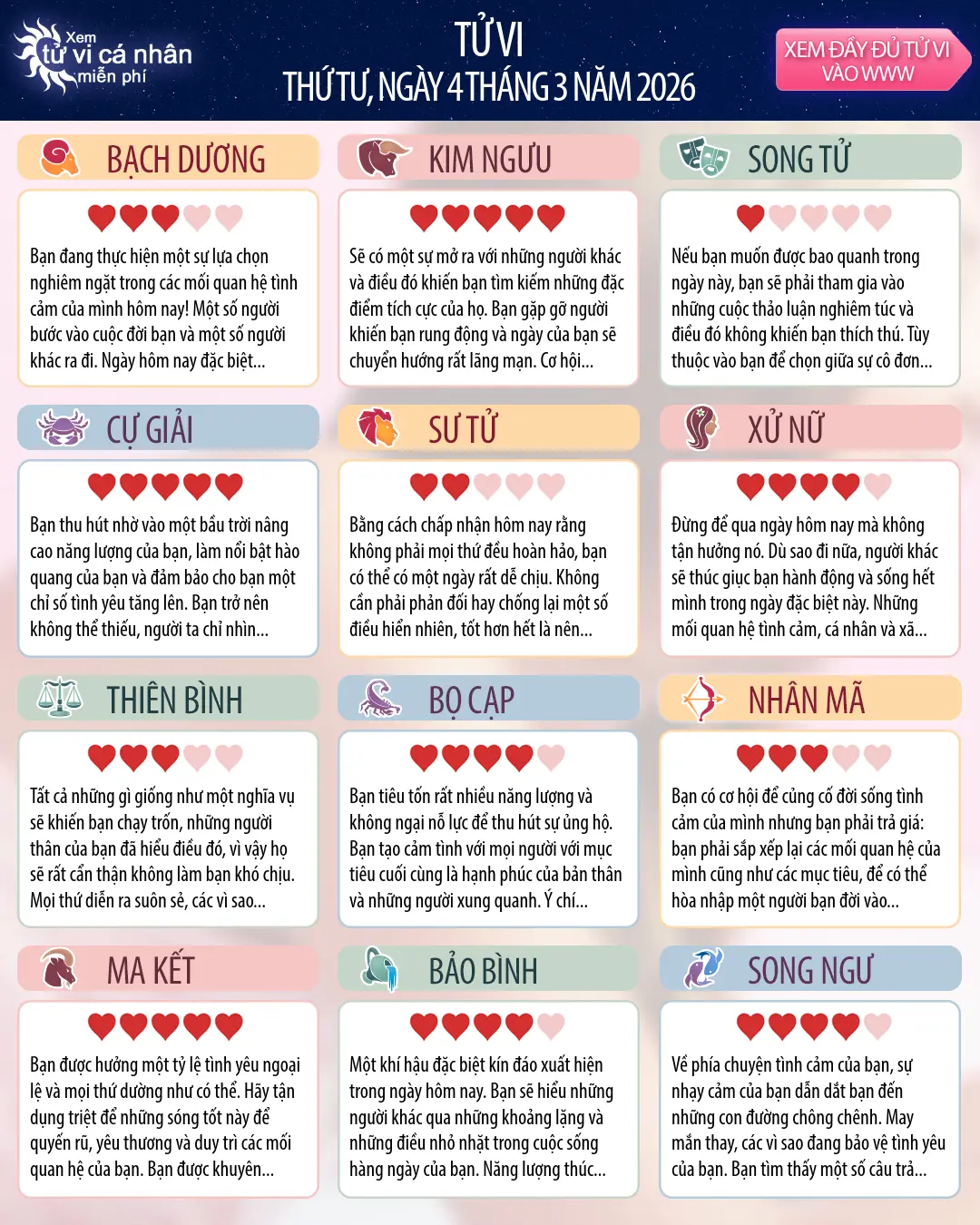 Xem tử vi cá nhân miễn phí

TỬ VI
THỨ TƯ, NGÀY 4 THÁNG 3 NĂM 2026

XEM ĐẦY ĐỦ TỬ VI VÀO WWW

BẠCH DƯƠNG

Bạn đang thực hiện một sự lựa chọn nghiêm ngặt trong các mối quan hệ tình cảm của mình hôm nay! Một số người bước vào cuộc đời bạn và một số người khác ra đi. Ngày hôm nay đặc biệt...

KIM NGƯU

Sẽ có một sự mở ra với những người khác và điều đó khiến bạn tìm kiếm những đặc điểm tích cực của họ. Bạn gặp gỡ người khiến bạn rung động và ngày của bạn sẽ chuyển hướng rất lãng mạn. Cơ hội...

SONG TỬ

Nếu bạn muốn được bao quanh trong ngày này, bạn sẽ phải tham gia vào những cuộc thảo luận nghiêm túc và điều đó không khiến bạn thích thú. Tùy thuộc vào bạn để chọn giữa sự cô đơn...

CỰ GIẢI

Bạn thu hút nhờ vào một bầu trời nâng cao năng lượng của bạn, làm nổi bật hào quang của bạn và đảm bảo cho bạn một chỉ số tình yêu tăng lên. Bạn trở nên không thể thiếu, người ta chỉ nhìn...

SƯ TỬ

Bằng cách chấp nhận hôm nay rằng không phải mọi thứ đều hoàn hảo, bạn có thể có một ngày rất dễ chịu. Không cần phải phản đối hay chống lại một số điều hiển nhiên, tốt hơn hết là nên...

XỬ NỮ

Đừng để qua ngày hôm nay mà không tận hưởng nó. Dù sao đi nữa, người khác sẽ thúc giục bạn hành động và sống hết mình trong ngày đặc biệt này. Những mối quan hệ tình cảm, cá nhân và xã...

THIÊN BÌNH

Tất cả những gì giống như một nghĩa vụ sẽ khiến bạn chạy trốn, những người thân của bạn đã hiểu điều đó, vì vậy họ sẽ rất cẩn thận không làm bạn khó chịu. Mọi thứ diễn ra suôn sẻ, các vì sao...

BỌ CẠP

Bạn tiêu tốn rất nhiều năng lượng và không ngại nỗ lực để thu hút sự ủng hộ. Bạn tạo cảm tình với mọi người với mục tiêu cuối cùng là hạnh phúc của bản thân và những người xung quanh. Ý chí...

NHÂN MÃ

Bạn có cơ hội để củng cố đời sống tình cảm của mình nhưng bạn phải trả giá: bạn phải sắp xếp lại các mối quan hệ của mình cũng như các mục tiêu, để có thể hòa nhập một người bạn đời vào...

MA KẾT

Bạn được hưởng một tỷ lệ tình yêu ngoại lệ và mọi thứ dường như có thể. Hãy tận dụng triệt để những sóng tốt này để quyến rũ, yêu thương và duy trì các mối quan hệ của bạn. Bạn được khuyên...

BẢO BÌNH

Một khí hậu đặc biệt kín đáo xuất hiện trong ngày hôm nay. Bạn sẽ hiểu những người khác qua những khoảng lặng và những điều nhỏ nhặt trong cuộc sống hàng ngày của bạn. Năng lượng thúc...

SONG NGƯ

Về phía chuyện tình cảm của bạn, sự nhạy cảm của bạn dẫn dắt bạn đến những con đường chông chênh. May mắn thay, các vì sao đang bảo vệ tình yêu của bạn. Bạn tìm thấy một số câu trả...